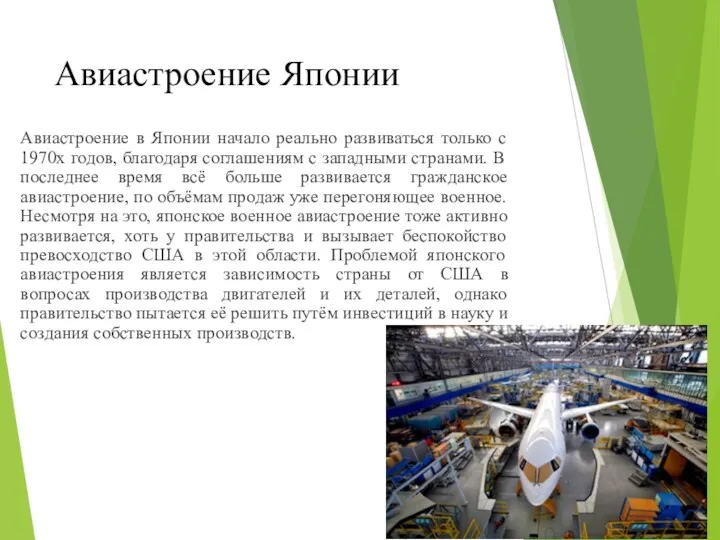 Авиастроение Японии

Авиастроение в Японии начало реально развиваться только с 1970х годов, благодаря соглашениям с западными странами. В последнее время всё больше развивается гражданское авиастроение, по объёмам продаж уже перегоняющее военное. Несмотря на это, японское военное авиастроение тоже активно развивается, хоть у правительства и вызывает беспокойство превосходство США в этой области. Проблемой японского авиастроения является зависимость страны от США в вопросах производства двигателей и их деталей, однако правительство пытается её решить путём инвестиций в науку и создания собственных производств.